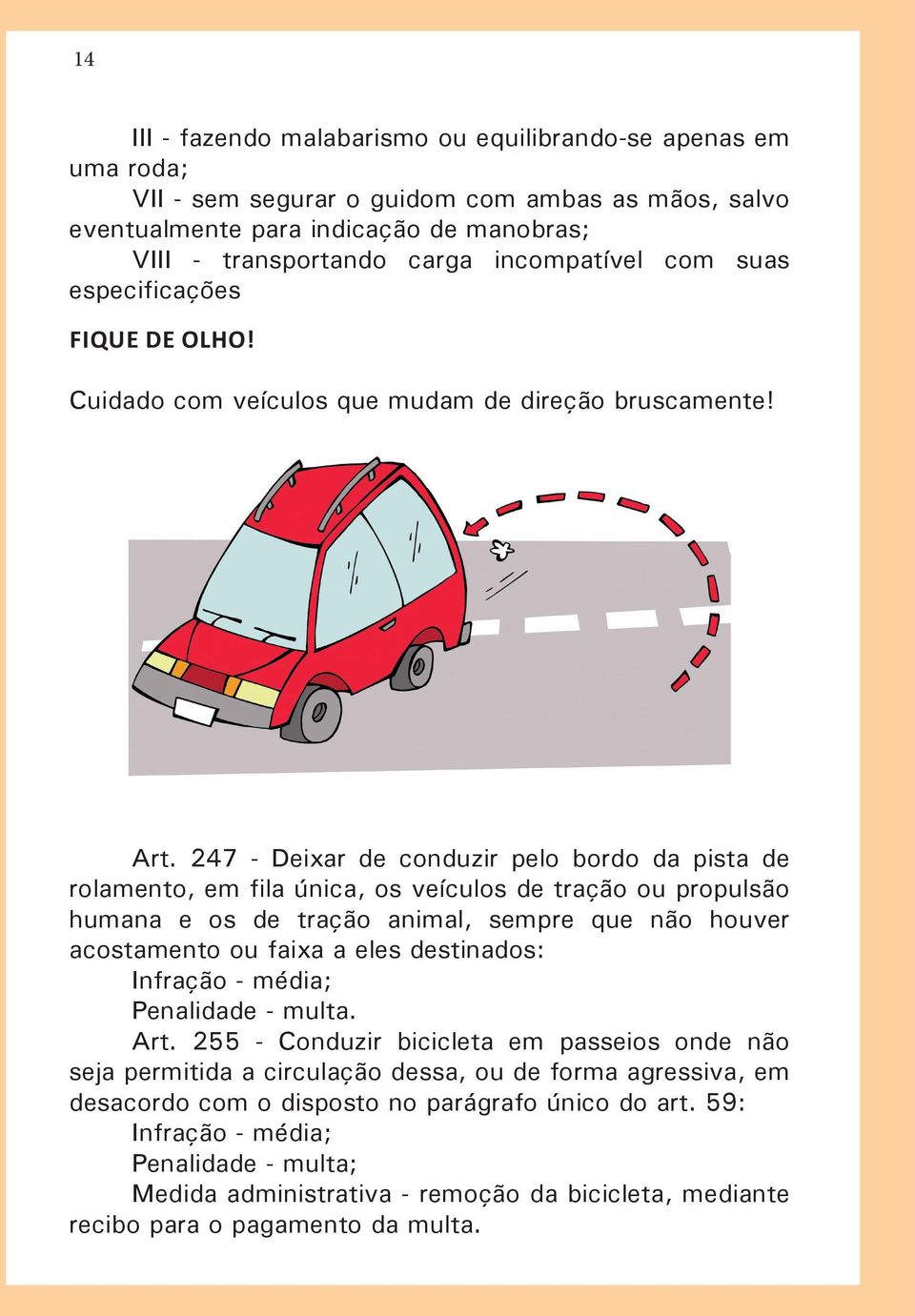 14

III - fazendo malabarismo ou equilibrando-se apenas em uma roda;

VII - sem segurar o guidom com ambas as mãos, salvo eventualmente para indicação de manobras;

VIII - transportando carga incompatível com suas especificações

FIQUE DE OLHO!

Cuidado com veículos que mudam de direção bruscamente!

Art. 247 - Deixar de conduzir pelo bordo da pista de rolamento, em fila única, os veículos de tração ou propulsão humana e os de tração animal, sempre que não houver acostamento ou faixa a eles destinados:

Infração - média;

Penalidade - multa.

Art. 255 - Conduzir bicicleta em passeios onde não seja permitida a circulação dessa, ou de forma agressiva, em desacordo com o disposto no parágrafo único do art. 59:

Infração - média;

Penalidade - multa;

Medida administrativa - remoção da bicicleta, mediante recibo para o pagamento da multa.